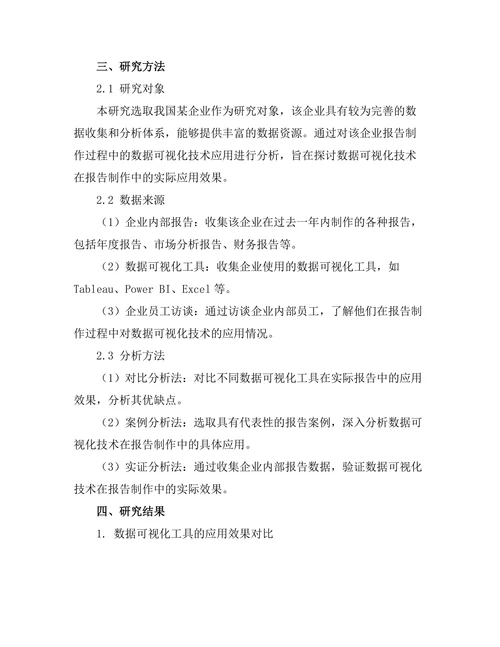 三、研究方法

2.1 研究对象

本研究选取我国某企业作为研究对象，该企业具有较为完善的数据收集和分析体系，能够提供丰富的数据资源。通过对该企业报告制作过程中的数据可视化技术应用进行分析，旨在探讨数据可视化技术在报告制作中的实际应用效果。

2.2 数据来源

（1）企业内部报告：收集该企业在过去一年内制作的各种报告，包括年度报告、市场分析报告、财务报告等。

（2）数据可视化工具：收集企业使用的数据可视化工具，如 Tableau、Power BI、Excel 等。

（3）企业员工访谈：通过访谈企业内部员工，了解他们在报告制作过程中对数据可视化技术的应用情况。

2.3 分析方法

（1）对比分析法：对比不同数据可视化工具在实际报告中的应用效果，分析其优缺点。

（2）案例分析法：选取具有代表性的报告案例，深入分析数据可视化技术在报告制作中的具体应用。

（3）实证分析法：通过收集企业内部报告数据，验证数据可视化技术在报告制作中的实际效果。

四、研究结果

1. 数据可视化工具的应用效果对比